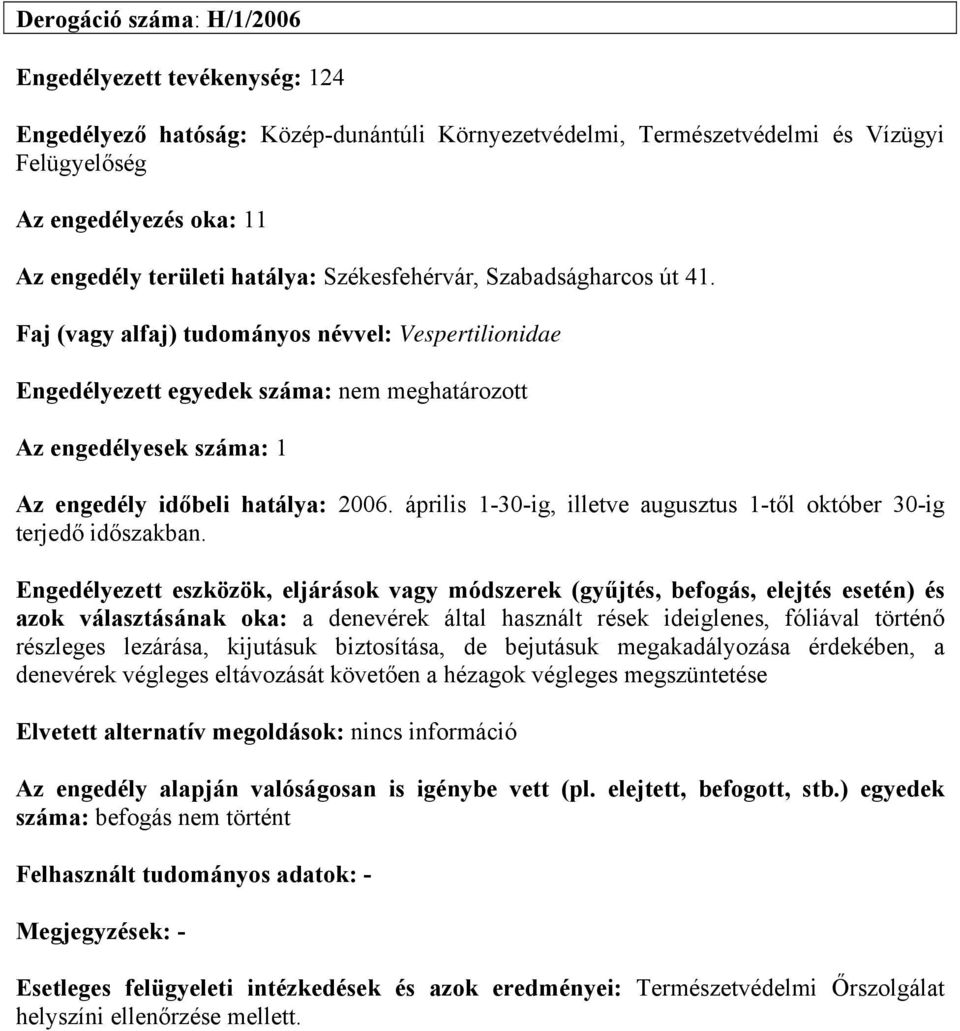 Derogáció száma: H/1/2006

Engedélyezett tevékenység: 124

Engedélyező hatóság: Közép-dunántúli Környezetvédelmi, Természetvédelmi és Vízügyi Felügyelőség

Az engedélyezés oka: 11

Az engedély területi hatálya: Székesfehérvár, Szabadságharcos út 41.

Faj (vagy alfaj) tudományos névvel: Vespertilionidae

Engedélyezett egyedek száma: nem meghatározott

Az engedélyesek száma: 1

Az engedély időbeli hatálya: 2006. április 1-30-ig, illetve augusztus 1-től október 30-ig terjedő időszakban.

Engedélyezett eszközök, eljárások vagy módszerek (gyűjtés, befogás, elejtés esetén) és azok választásának oka: a denevérek által használt rések ideiglenes, fóliával történő részleges lezárása, kijutásuk biztosítása, de bejutásuk megakadályozása érdekében, a denevérek végleges eltávozását követően a hézagok végleges megszüntetése

Elvetett alternatív megoldások: nincs információ

Az engedély alapján valóságosan is igénybe vett (pl. elejtett, befogott, stb.) egyedek száma: befogás nem történt

Felhasznált tudományos adatok: -

Megjegyzések: -

Esetleges felügyeleti intézkedések és azok eredményei: Természetvédelmi Őrszolgálat helyszíni ellenőrzése mellett.